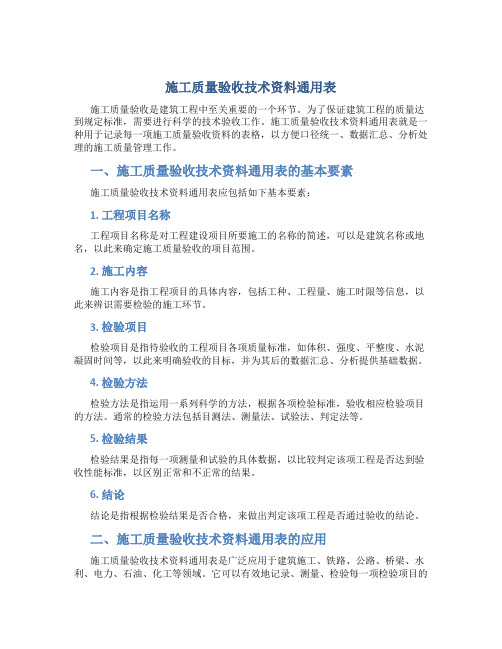 施工质量验收技术资料通用表

施工质量验收是建筑工程中至关重要的一个环节。为了保证建筑工程的质量达到规定标准，需要进行科学的技术验收工作。施工质量验收技术资料通用表就是一种用于记录每一项施工质量验收资料的表格，以方便口径统一、数据汇总、分析处理的施工质量管理工作。

一、施工质量验收技术资料通用表的基本要素

施工质量验收技术资料通用表应包括如下基本要素：

1. 工程项目名称

工程项目名称是对工程建设项目所要施工的名称的简述，可以是建筑名称或地名，以此来确定施工质量验收的项目范围。

2. 施工内容

施工内容是指工程项目的具体内容，包括工种、工程量、施工时限等信息，以此来辨识需要检验的施工环节。

3. 检验项目

检验项目是指待验收的工程项目各项质量标准，如体积、强度、平整度、水泥凝固时间等，以此来明确验收的目标，并为其后的数据汇总、分析提供基础数据。

4. 检验方法

检验方法是指运用一系列科学的方法，根据各项检验标准，验收相应检验项目的方法。通常的检验方法包括目测法、测量法、试验法、判定法等。

5. 检验结果

检验结果是指每一项测量和试验的具体数据，以比较判定该项工程是否达到验收性能标准，以区别正常和不正常的结果。

6. 结论

结论是指根据检验结果是否合格，来做出判定该项工程是否通过验收的结论。

二、施工质量验收技术资料通用表的应用

施工质量验收技术资料通用表是广泛应用于建筑施工、铁路、公路、桥梁、水利、电力、石油、化工等领域。它可以有效地记录、测量、检验每一项检验项目的